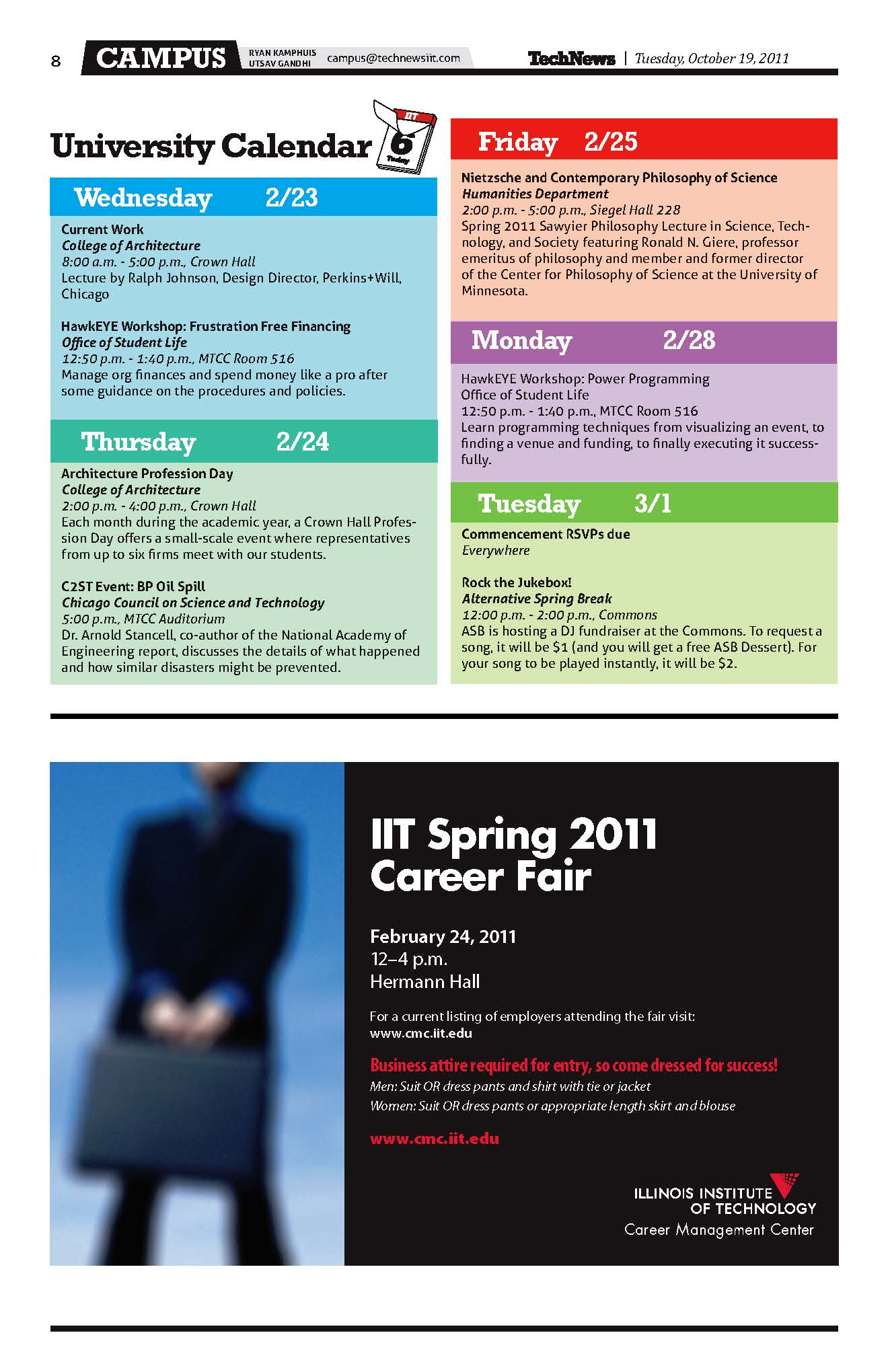 8 CAMPUS RYAN KAMPHUIS UTSAV GANDHI campus@technewsiit.com TechNews | Tuesday, October 19, 2011

University Calendar IIT 6 Today

Wednesday 2/23

Current Work
College of Architecture
8:00 a.m. - 5:00 p.m., Crown Hall
Lecture by Ralph Johnson, Design Director, Perkins+Will, Chicago

HawkEYE Workshop: Frustration Free Financing
Office of Student Life
12:50 p.m. - 1:40 p.m., MTCC Room 516
Manage org finances and spend money like a pro after some guidance on the procedures and policies.

Thursday 2/24

Architecture Profession Day
College of Architecture
2:00 p.m. - 4:00 p.m., Crown Hall
Each month during the academic year, a Crown Hall Profession Day offers a small-scale event where representatives from up to six firms meet with our students.

C2ST Event: BP Oil Spill
Chicago Council on Science and Technology
5:00 p.m., MTCC Auditorium
Dr. Arnold Stancell, co-author of the National Academy of Engineering report, discusses the details of what happened and how similar disasters might be prevented.

Friday 2/25

Nietzsche and Contemporary Philosophy of Science
Humanities Department
2:00 p.m. - 5:00 p.m., Siegel Hall 228
Spring 2011 Sawyier Philosophy Lecture in Science, Technology, and Society featuring Ronald N. Giere, professor emeritus of philosophy and member and former director of the Center for Philosophy of Science at the University of Minnesota.

Monday 2/28

HawkEYE Workshop: Power Programming
Office of Student Life
12:50 p.m. - 1:40 p.m., MTCC Room 516
Learn programming techniques from visualizing an event, to finding a venue and funding, to finally executing it successfully.

Tuesday 3/1

Commencement RSVPs due
Everywhere

Rock the Jukebox!
Alternative Spring Break
12:00 p.m. - 2:00 p.m., Commons
ASB is hosting a DJ fundraiser at the Commons. To request a song, it will be $1 (and you will get a free ASB Dessert). For your song to be played instantly, it will be $2.

IIT Spring 2011 Career Fair

February 24, 2011
12–4 p.m.
Hermann Hall

For a current listing of employers attending the fair visit:
www.cmc.iit.edu

Business attire required for entry, so come dressed for success!
Men: Suit OR dress pants and shirt with tie or jacket
Women: Suit OR dress pants or appropriate length skirt and blouse

www.cmc.iit.edu

ILLINOIS INSTITUTE OF TECHNOLOGY
Career Management Center